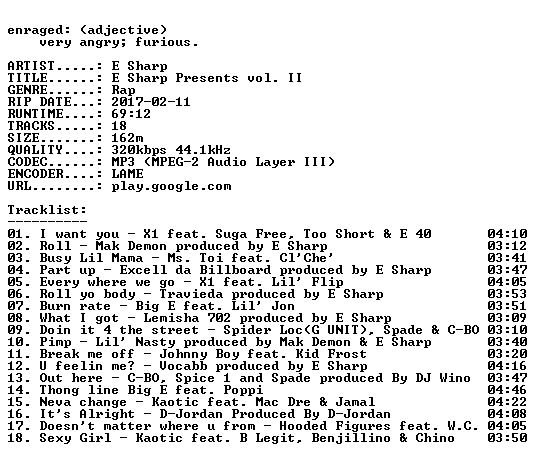 enraged: (adjective)
very angry; furious.

ARTIST.....: E Sharp
TITLE......: E Sharp Presents vol. II
GENRE......: Rap
RIP DATE...: 2017-02-11
RUNTIME....: 69:12
TRACKS.....: 18
SIZE.......: 162m
QUALITY....: 320kbps 44.1kHz
CODEC......: MP3 (MPEG-2 Audio Layer III)
ENCODER....: LAME
URL........: play.google.com

Tracklist:
----------
01. I want you - X1 feat. Suga Free, Too Short & E 40 04:10
02. Roll - Mak Demon produced by E Sharp 03:12
03. Busy Lil Mama - Ms. Toi feat. Cl'Che' 03:41
04. Part up - Excell da Billboard produced by E Sharp 03:47
05. Every where we go - X1 feat. Lil' Flip 04:05
06. Roll yo body - Travieda produced by E Sharp 03:53
07. Burn rate - Big E feat. Lil' Jon 03:51
08. What I got - Lemisha 702 produced by E Sharp 03:09
09. Doin it 4 the street - Spider Loc(G UNIT), Spade & C-BO 03:10
10. Pimp - Lil' Nasty produced by Mak Demon & E Sharp 03:40
11. Break me off - Johnny Boy feat. Kid Frost 03:20
12. U feelin me? - Vocabb produced by E Sharp 04:16
13. Out here - C-BO, Spice 1 and Spade produced By DJ Wino 03:47
14. Thong line Big E feat. Poppi 04:46
15. Neva change - Kaotic feat. Mac Dre & Jamal 04:22
16. It's Alright - D-Jordan Produced By D-Jordan 04:08
17. Doesn't matter where u from - Hooded Figures feat. W.C. 04:05
18. Sexy Girl - Kaotic feat. B Legit, Benjillino & Chino 03:50